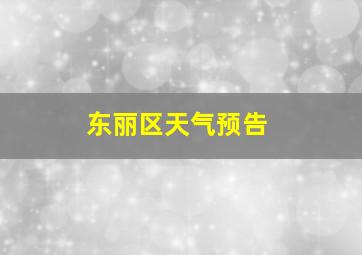 东丽区天气预告